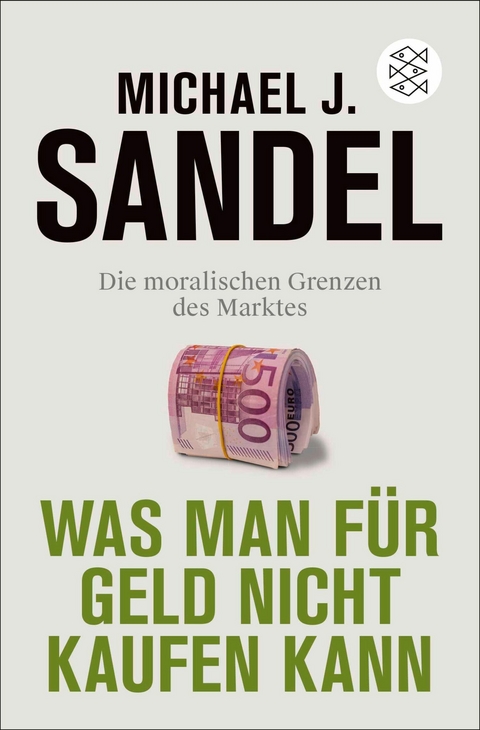 MICHAEL J.
SANDEL

Die moralischen Grenzen des Marktes

500
500 EURO

WAS MAN FÜR GELD NICHT KAUFEN KANN